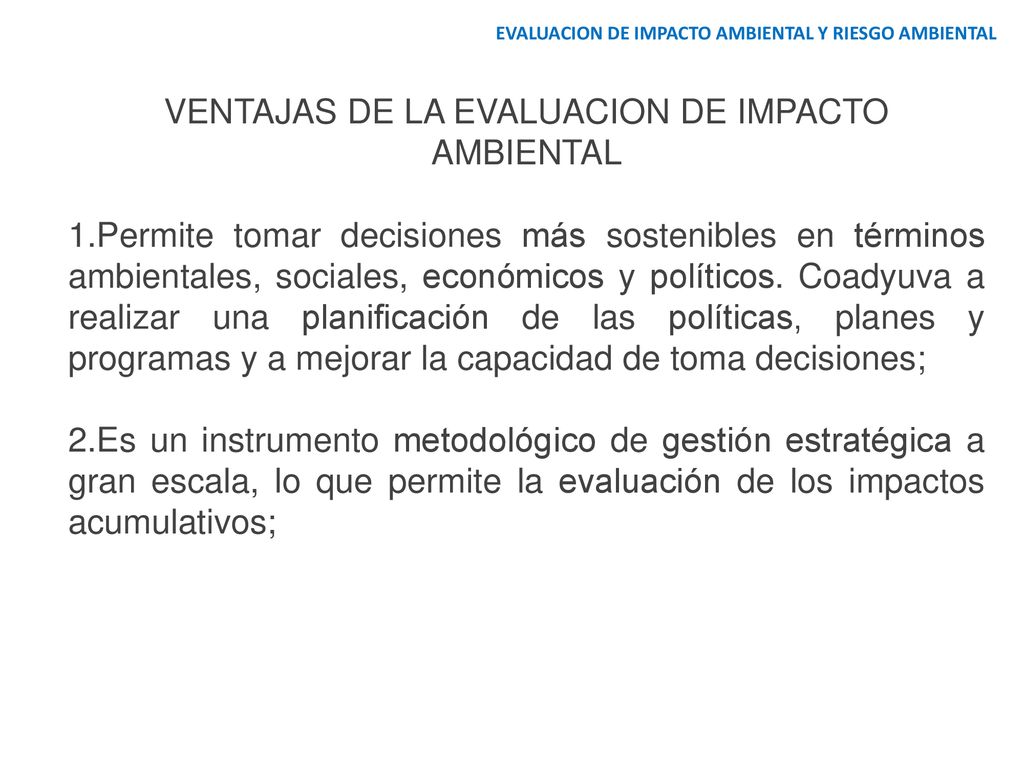 EVALUACION DE IMPACTO AMBIENTAL Y RIESGO AMBIENTAL

VENTAJAS DE LA EVALUACION DE IMPACTO AMBIENTAL

1.Permite tomar decisiones más sostenibles en términos ambientales, sociales, económicos y políticos. Coadyuva a realizar una planificación de las políticas, planes y programas y a mejorar la capacidad de toma decisiones;

2.Es un instrumento metodológico de gestión estratégica a gran escala, lo que permite la evaluación de los impactos acumulativos;